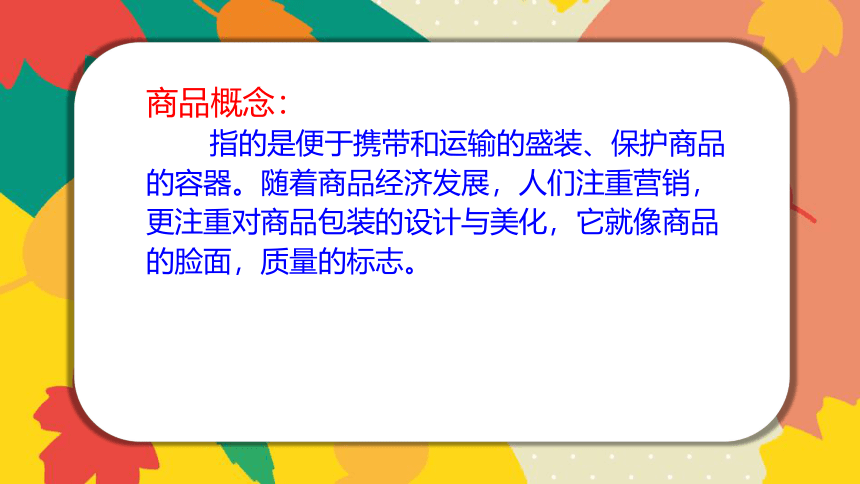 商品概念：

指的是便于携带和运输的盛装、保护商品的容器。随着商品经济发展，人们注重营销，更注重对商品包装的设计与美化，它就像商品的脸面，质量的标志。